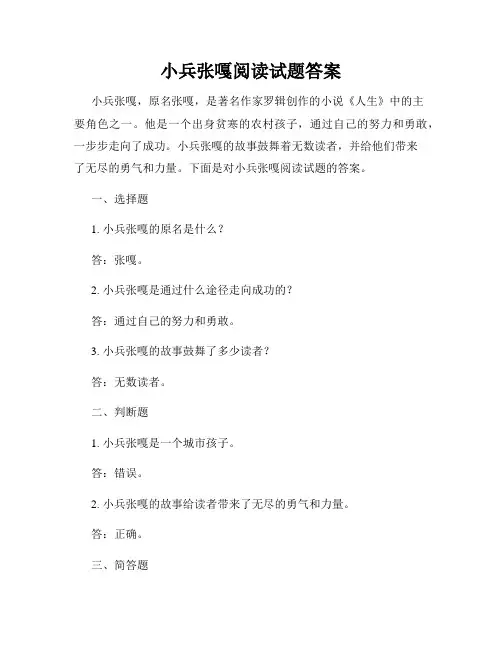 小兵张嘎阅读试题答案

小兵张嘎，原名张嘎，是著名作家罗辑创作的小说《人生》中的主要角色之一。他是一个出身贫寒的农村孩子，通过自己的努力和勇敢，一步步走向了成功。小兵张嘎的故事鼓舞着无数读者，并给他们带来了无尽的勇气和力量。下面是对小兵张嘎阅读试题的答案。

一、选择题

1. 小兵张嘎的原名是什么？

答：张嘎。

2. 小兵张嘎是通过什么途径走向成功的？

答：通过自己的努力和勇敢。

3. 小兵张嘎的故事鼓舞了多少读者？

答：无数读者。

二、判断题

1. 小兵张嘎是一个城市孩子。

答：错误。

2. 小兵张嘎的故事给读者带来了无尽的勇气和力量。

答：正确。

三、简答题